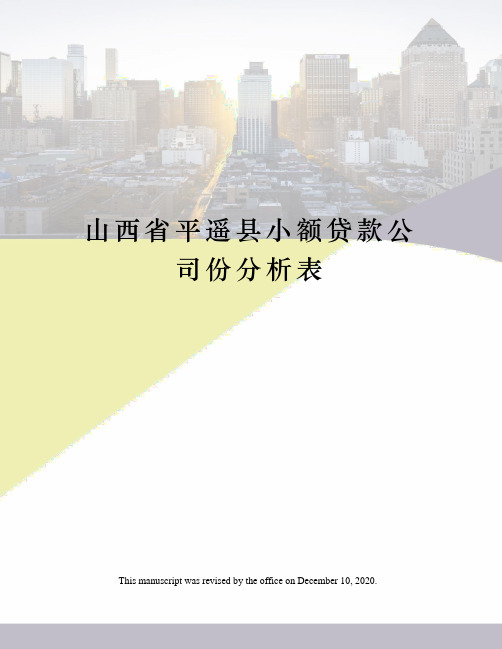 山西省平遥县小额贷款公司份分析表

This manuscript was revised by the office on December 10, 2020.